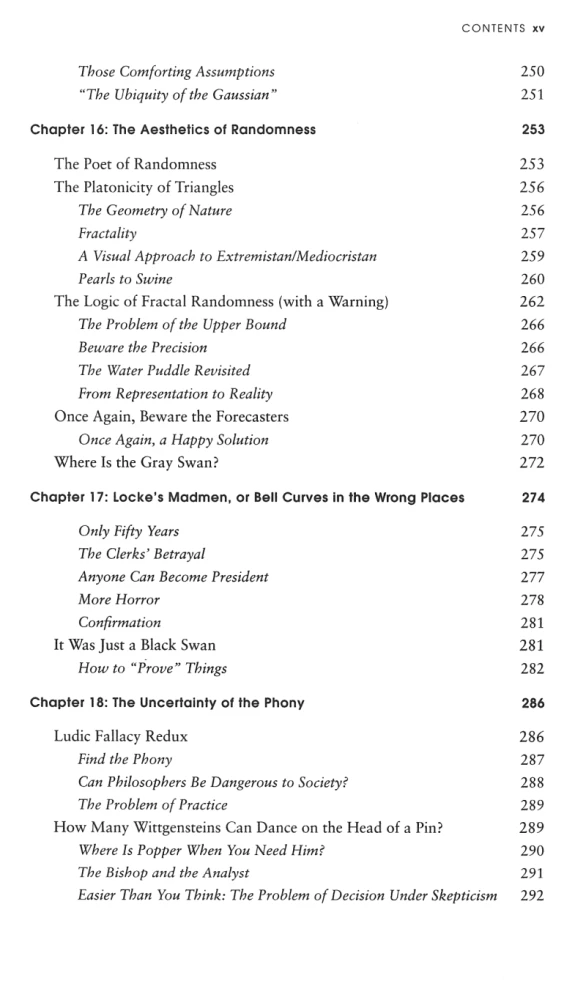 CONTENTS xv

Those Comforting Assumptions 250
"The Ubiquity of the Gaussian" 251

Chapter 16: The Aesthetics of Randomness 253

The Poet of Randomness 253
The Platonicity of Triangles 256
The Geometry of Nature 256
Fractality 257
A Visual Approach to Extremistan/Mediocristan 259
Pearls to Swine 260
The Logic of Fractal Randomness (with a Warning) 262
The Problem of the Upper Bound 266
Beware the Precision 266
The Water Puddle Revisited 267
From Representation to Reality 268
Once Again, Beware the Forecasters 270
Once Again, a Happy Solution 270
Where Is the Gray Swan? 272

Chapter 17: Locke's Madmen, or Bell Curves in the Wrong Places 274

Only Fifty Years 275
The Clerks' Betrayal 275
Anyone Can Become President 277
More Horror 278
Confirmation 281
It Was Just a Black Swan 281
How to "Prove" Things 282

Chapter 18: The Uncertainty of the Phony 286

Ludic Fallacy Redux 286
Find the Phony 287
Can Philosophers Be Dangerous to Society? 288
The Problem of Practice 289
How Many Wittgensteins Can Dance on the Head of a Pin? 289
Where Is Popper When You Need Him? 290
The Bishop and the Analyst 291
Easier Than You Think: The Problem of Decision Under Skepticism 292